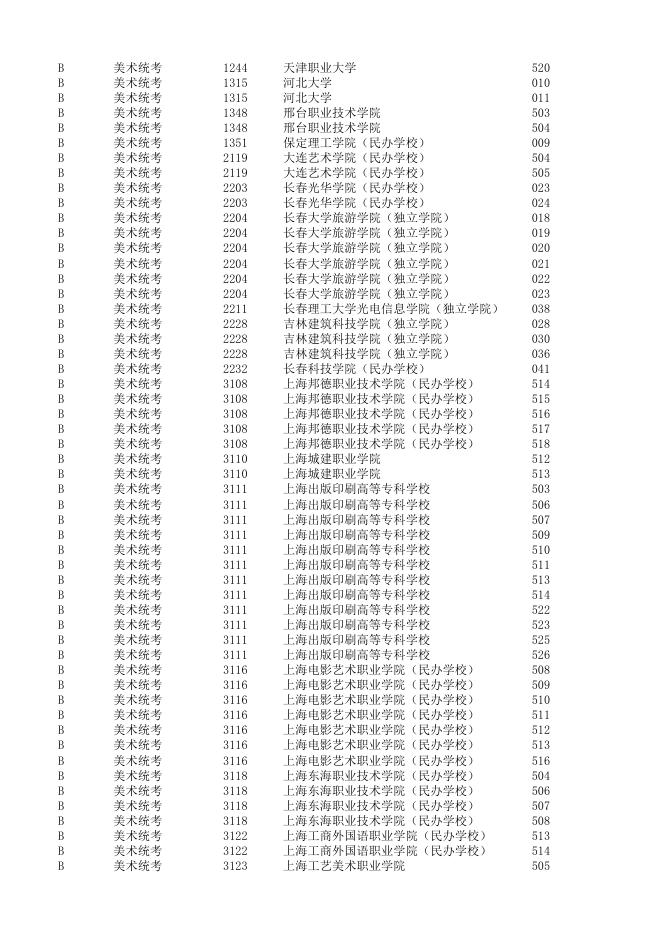 | | | | | |
|---|---|---|---|---|
| B | 美术统考 | 1244 | 天津职业大学 | 520 |
| B | 美术统考 | 1315 | 河北大学 | 010 |
| B | 美术统考 | 1315 | 河北大学 | 011 |
| B | 美术统考 | 1348 | 邢台职业技术学院 | 503 |
| B | 美术统考 | 1348 | 邢台职业技术学院 | 504 |
| B | 美术统考 | 1351 | 保定理工学院（民办学校） | 009 |
| B | 美术统考 | 2119 | 大连艺术学院（民办学校） | 504 |
| B | 美术统考 | 2119 | 大连艺术学院（民办学校） | 505 |
| B | 美术统考 | 2203 | 长春光华学院（民办学校） | 023 |
| B | 美术统考 | 2203 | 长春光华学院（民办学校） | 024 |
| B | 美术统考 | 2204 | 长春大学旅游学院（独立学院） | 018 |
| B | 美术统考 | 2204 | 长春大学旅游学院（独立学院） | 019 |
| B | 美术统考 | 2204 | 长春大学旅游学院（独立学院） | 020 |
| B | 美术统考 | 2204 | 长春大学旅游学院（独立学院） | 021 |
| B | 美术统考 | 2204 | 长春大学旅游学院（独立学院） | 022 |
| B | 美术统考 | 2204 | 长春大学旅游学院（独立学院） | 023 |
| B | 美术统考 | 2211 | 长春理工大学光电信息学院（独立学院） | 038 |
| B | 美术统考 | 2228 | 吉林建筑科技学院（独立学院） | 028 |
| B | 美术统考 | 2228 | 吉林建筑科技学院（独立学院） | 030 |
| B | 美术统考 | 2228 | 吉林建筑科技学院（独立学院） | 036 |
| B | 美术统考 | 2232 | 长春科技学院（民办学校） | 041 |
| B | 美术统考 | 3108 | 上海邦德职业技术学院（民办学校） | 514 |
| B | 美术统考 | 3108 | 上海邦德职业技术学院（民办学校） | 515 |
| B | 美术统考 | 3108 | 上海邦德职业技术学院（民办学校） | 516 |
| B | 美术统考 | 3108 | 上海邦德职业技术学院（民办学校） | 517 |
| B | 美术统考 | 3108 | 上海邦德职业技术学院（民办学校） | 518 |
| B | 美术统考 | 3110 | 上海城建职业学院 | 512 |
| B | 美术统考 | 3110 | 上海城建职业学院 | 513 |
| B | 美术统考 | 3111 | 上海出版印刷高等专科学校 | 503 |
| B | 美术统考 | 3111 | 上海出版印刷高等专科学校 | 506 |
| B | 美术统考 | 3111 | 上海出版印刷高等专科学校 | 507 |
| B | 美术统考 | 3111 | 上海出版印刷高等专科学校 | 509 |
| B | 美术统考 | 3111 | 上海出版印刷高等专科学校 | 510 |
| B | 美术统考 | 3111 | 上海出版印刷高等专科学校 | 511 |
| B | 美术统考 | 3111 | 上海出版印刷高等专科学校 | 513 |
| B | 美术统考 | 3111 | 上海出版印刷高等专科学校 | 514 |
| B | 美术统考 | 3111 | 上海出版印刷高等专科学校 | 522 |
| B | 美术统考 | 3111 | 上海出版印刷高等专科学校 | 523 |
| B | 美术统考 | 3111 | 上海出版印刷高等专科学校 | 525 |
| B | 美术统考 | 3111 | 上海出版印刷高等专科学校 | 526 |
| B | 美术统考 | 3116 | 上海电影艺术职业学院（民办学校） | 508 |
| B | 美术统考 | 3116 | 上海电影艺术职业学院（民办学校） | 509 |
| B | 美术统考 | 3116 | 上海电影艺术职业学院（民办学校） | 510 |
| B | 美术统考 | 3116 | 上海电影艺术职业学院（民办学校） | 511 |
| B | 美术统考 | 3116 | 上海电影艺术职业学院（民办学校） | 512 |
| B | 美术统考 | 3116 | 上海电影艺术职业学院（民办学校） | 513 |
| B | 美术统考 | 3116 | 上海电影艺术职业学院（民办学校） | 516 |
| B | 美术统考 | 3118 | 上海东海职业技术学院（民办学校） | 504 |
| B | 美术统考 | 3118 | 上海东海职业技术学院（民办学校） | 506 |
| B | 美术统考 | 3118 | 上海东海职业技术学院（民办学校） | 507 |
| B | 美术统考 | 3118 | 上海东海职业技术学院（民办学校） | 508 |
| B | 美术统考 | 3122 | 上海工商外国语职业学院（民办学校） | 513 |
| B | 美术统考 | 3122 | 上海工商外国语职业学院（民办学校） | 514 |
| B | 美术统考 | 3123 | 上海工艺美术职业学院 | 505 |